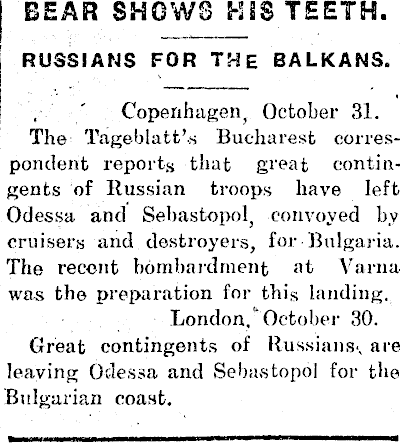 BEAR SHOWS HIS TEETH.

RUSSIANS FOR THE BALKANS.

Copenhagen, October 31.

The Tageblatt's Bucharest correspondent reports that great contingents of Russian troops have left Odessa and Sebastopol, convoyed by cruisers and destroyers, for Bulgaria. The recent bombardment at Varna was the preparation for this landing.

London, October 30.

Great contingents of Russians are leaving Odessa and Sebastopol for the Bulgarian coast.